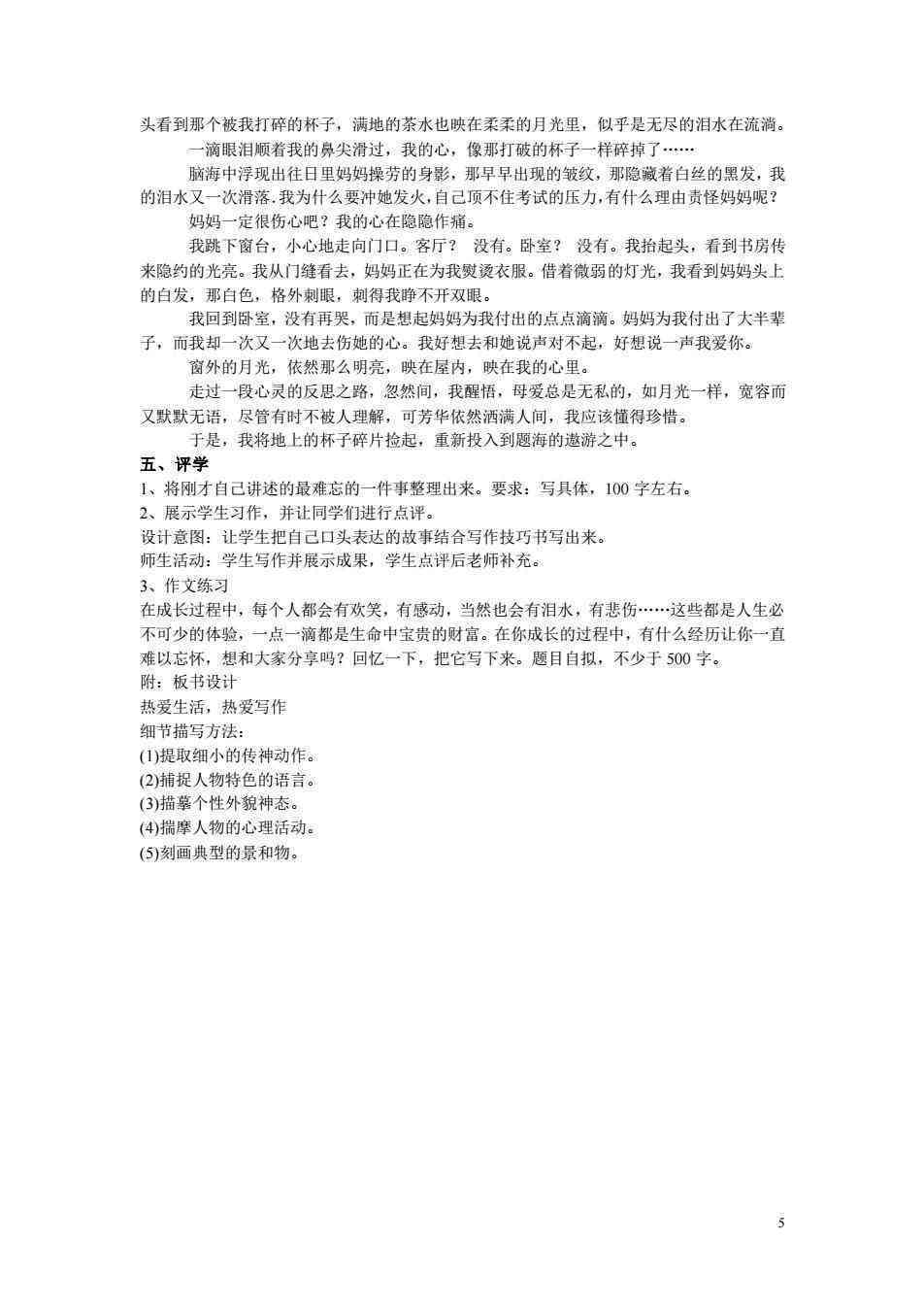 头看到那个被我打碎的杯子，满地的茶水也映在柔柔的月光里，似乎是无尽的泪水在流淌。

一滴眼泪顺着我的鼻尖滑过，我的心，像那打破的杯子一样碎掉了……

脑海中浮现出往日里妈妈操劳的身影，那早早出现的皱纹，那隐藏着白丝的黑发，我的泪水又一次滑落.我为什么要冲她发火,自己顶不住考试的压力,有什么理由责怪妈妈呢？

妈妈一定很伤心吧？我的心在隐隐作痛。

我跳下窗台，小心地走向门口。客厅？ 没有。卧室？ 没有。我抬起头，看到书房传来隐约的光亮。我从门缝看去，妈妈正在为我熨烫衣服。借着微弱的灯光，我看到妈妈头上的白发，那白色，格外刺眼，刺得我睁不开双眼。

我回到卧室，没有再哭，而是想起妈妈为我付出的点点滴滴。妈妈为我付出了大半辈子，而我却一次又一次地去伤她的心。我好想去和她说声对不起，好想说一声我爱你。

窗外的月光，依然那么明亮，映在屋内，映在我的心里。

走过一段心灵的反思之路，忽然间，我醒悟，母爱总是无私的，如月光一样，宽容而又默默无语，尽管有时不被人理解，可芳华依然洒满人间，我应该懂得珍惜。

于是，我将地上的杯子碎片捡起，重新投入到题海的遨游之中。

五、评学

1、将刚才自己讲述的最难忘的一件事整理出来。要求：写具体，100 字左右。

2、展示学生习作，并让同学们进行点评。

设计意图：让学生把自己口头表达的故事结合写作技巧书写出来。

师生活动：学生写作并展示成果，学生点评后老师补充。

3、作文练习

在成长过程中，每个人都会有欢笑，有感动，当然也会有泪水，有悲伤……这些都是人生必不可少的体验，一点一滴都是生命中宝贵的财富。在你成长的过程中，有什么经历让你一直难以忘怀，想和大家分享吗？回忆一下，把它写下来。题目自拟，不少于 500 字。

附：板书设计

热爱生活，热爱写作

细节描写方法：

(1)提取细小的传神动作。

(2)捕捉人物特色的语言。

(3)描摹个性外貌神态。

(4)揣摩人物的心理活动。

(5)刻画典型的景和物。

5